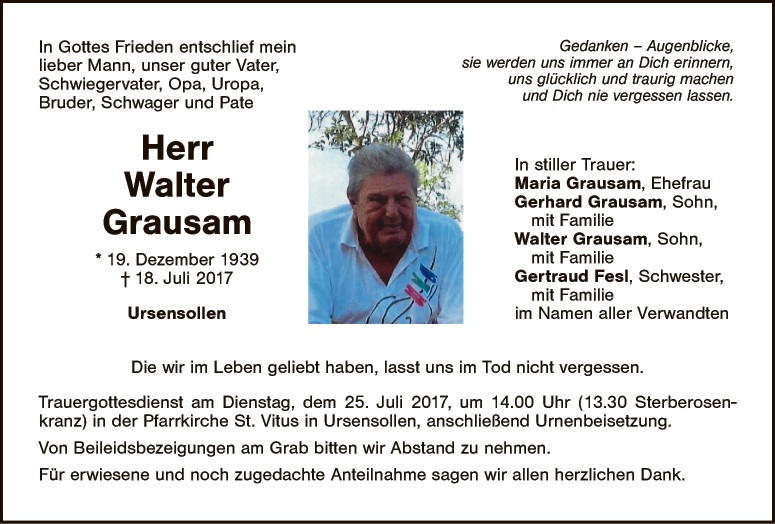 In Gottes Frieden entschlief mein lieber Mann, unser guter Vater, Schwiegervater, Opa, Uropa, Bruder, Schwager und Pate

Herr
Walter
Grausam

* 19. Dezember 1939
† 18. Juli 2017

Ursensollen

Gedanken – Augenblicke,
sie werden uns immer an Dich erinnern,
uns glücklich und traurig machen
und Dich nie vergessen lassen.

In stiller Trauer:
Maria Grausam, Ehefrau
Gerhard Grausam, Sohn,
mit Familie
Walter Grausam, Sohn,
mit Familie
Gertraud Fesl, Schwester,
mit Familie
im Namen aller Verwandten

Die wir im Leben geliebt haben, lasst uns im Tod nicht vergessen.

Trauergottesdienst am Dienstag, dem 25. Juli 2017, um 14.00 Uhr (13.30 Sterberosenkranz) in der Pfarrkirche St. Vitus in Ursensollen, anschließend Urnenbeisetzung.

Von Beileidsbezeigungen am Grab bitten wir Abstand zu nehmen.

Für erwiesene und noch zugedachte Anteilnahme sagen wir allen herzlichen Dank.